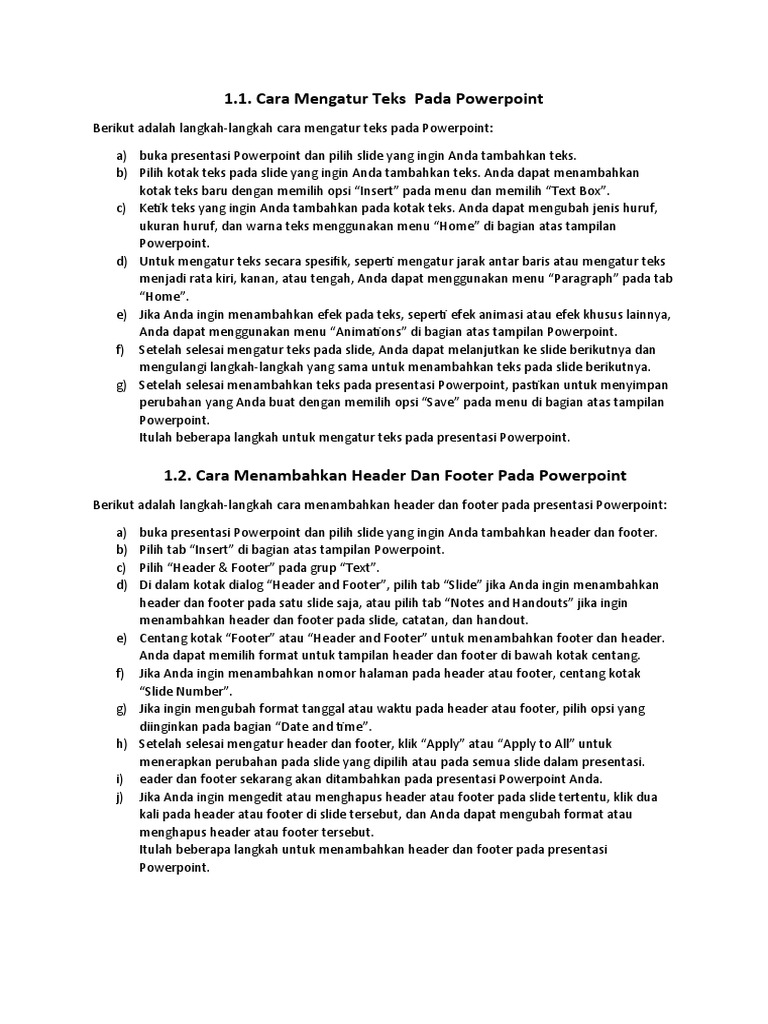 1.1. Cara Mengatur Teks Pada Powerpoint

Berikut adalah langkah-langkah cara mengatur teks pada Powerpoint:

a) buka presentasi Powerpoint dan pilih slide yang ingin Anda tambahkan teks.
b) Pilih kotak teks pada slide yang ingin Anda tambahkan teks. Anda dapat menambahkan kotak teks baru dengan memilih opsi "Insert" pada menu dan memilih "Text Box".
c) Ketik teks yang ingin Anda tambahkan pada kotak teks. Anda dapat mengubah jenis huruf, ukuran huruf, dan warna teks menggunakan menu "Home" di bagian atas tampilan Powerpoint.
d) Untuk mengatur teks secara spesifik, seperti mengatur jarak antar baris atau mengatur teks menjadi rata kiri, kanan, atau tengah, Anda dapat menggunakan menu "Paragraph" pada tab "Home".
e) Jika Anda ingin menambahkan efek pada teks, seperti efek animasi atau efek khusus lainnya, Anda dapat menggunakan menu "Animations" di bagian atas tampilan Powerpoint.
f) Setelah selesai mengatur teks pada slide, Anda dapat melanjutkan ke slide berikutnya dan mengulangi langkah-langkah yang sama untuk menambahkan teks pada slide berikutnya.
g) Setelah selesai menambahkan teks pada presentasi Powerpoint, pastikan untuk menyimpan perubahan yang Anda buat dengan memilih opsi "Save" pada menu di bagian atas tampilan Powerpoint.
Itulah beberapa langkah untuk mengatur teks pada presentasi Powerpoint.

1.2. Cara Menambahkan Header Dan Footer Pada Powerpoint

Berikut adalah langkah-langkah cara menambahkan header dan footer pada presentasi Powerpoint:

a) buka presentasi Powerpoint dan pilih slide yang ingin Anda tambahkan header dan footer.
b) Pilih tab "Insert" di bagian atas tampilan Powerpoint.
c) Pilih "Header & Footer" pada grup "Text".
d) Di dalam kotak dialog "Header and Footer", pilih tab "Slide" jika Anda ingin menambahkan header dan footer pada satu slide saja, atau pilih tab "Notes and Handouts" jika ingin menambahkan header dan footer pada slide, catatan, dan handout.
e) Centang kotak "Footer" atau "Header and Footer" untuk menambahkan footer dan header. Anda dapat memilih format untuk tampilan header dan footer di bawah kotak centang.
f) Jika Anda ingin menambahkan nomor halaman pada header atau footer, centang kotak "Slide Number".
g) Jika ingin mengubah format tanggal atau waktu pada header atau footer, pilih opsi yang diinginkan pada bagian "Date and time".
h) Setelah selesai mengatur header dan footer, klik "Apply" atau "Apply to All" untuk menerapkan perubahan pada slide yang dipilih atau pada semua slide dalam presentasi.
i) eader dan footer sekarang akan ditambahkan pada presentasi Powerpoint Anda.
j) Jika Anda ingin mengedit atau menghapus header atau footer pada slide tertentu, klik dua kali pada header atau footer di slide tersebut, dan Anda dapat mengubah format atau menghapus header atau footer tersebut.
Itulah beberapa langkah untuk menambahkan header dan footer pada presentasi Powerpoint.